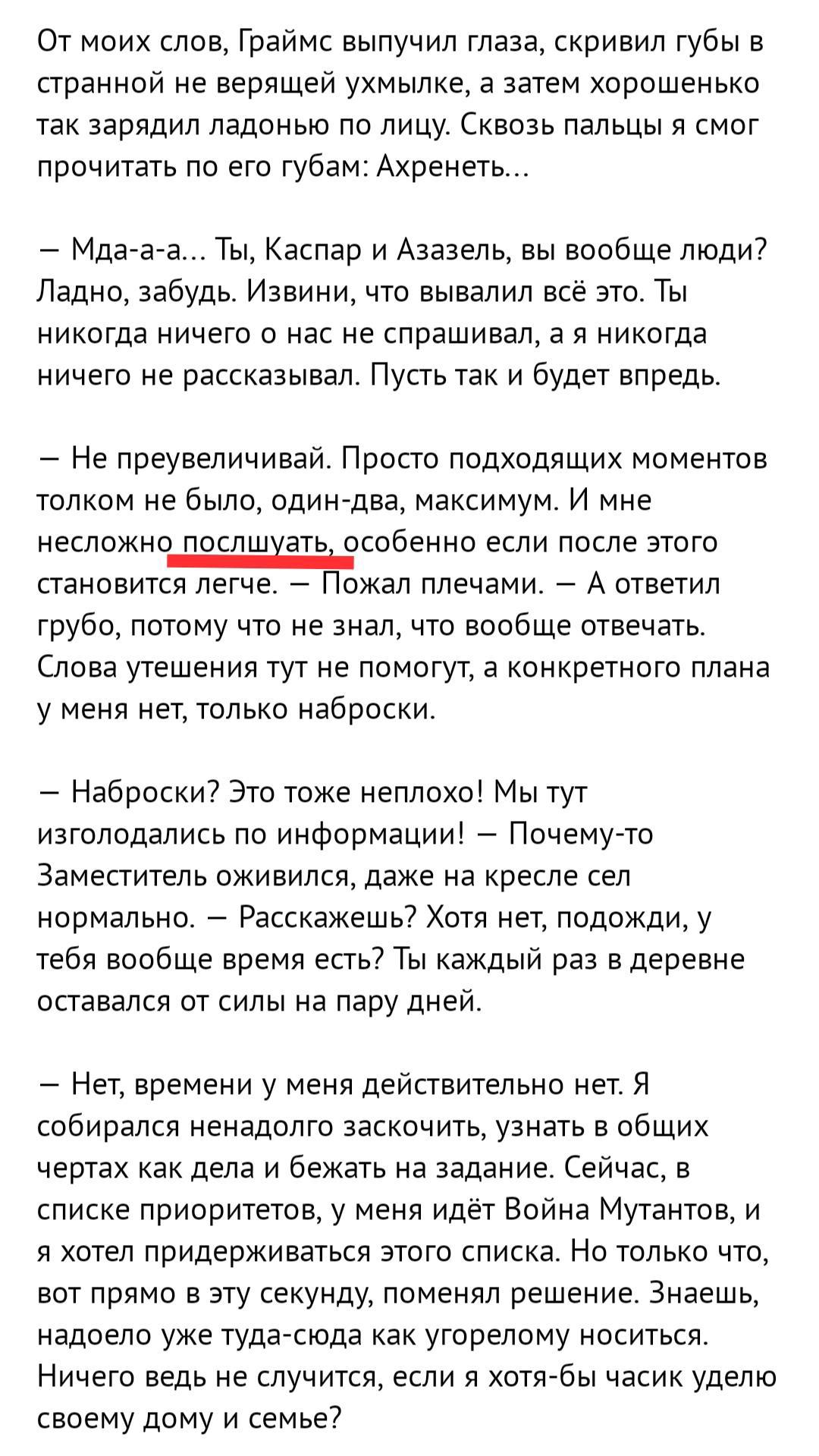 От моих слов, Граймс выпучил глаза, скривил губы в странной не верящей ухмылке, а затем хорошенько так зарядил ладонью по лицу. Сквозь пальцы я смог прочитать по его губам: Ахренеть...

— Мда-а-а... Ты, Каспар и Азазель, вы вообще люди? Ладно, забудь. Извини, что вывалил всё это. Ты никогда ничего о нас не спрашивал, а я никогда ничего не рассказывал. Пусть так и будет впредь.

— Не преувеличивай. Просто подходящих моментов толком не было, один-два, максимум. И мне несложно послшуать, особенно если после этого становится легче. — Пожал плечами. — А ответил грубо, потому что не знал, что вообще отвечать. Слова утешения тут не помогут, а конкретного плана у меня нет, только наброски.

— Наброски? Это тоже неплохо! Мы тут изголодались по информации! — Почему-то Заместитель оживился, даже на кресле сел нормально. — Расскажешь? Хотя нет, подожди, у тебя вообще время есть? Ты каждый раз в деревне оставался от силы на пару дней.

— Нет, времени у меня действительно нет. Я собирался ненадолго заскочить, узнать в общих чертах как дела и бежать на задание. Сейчас, в списке приоритетов, у меня идёт Война Мутантов, и я хотел придерживаться этого списка. Но только что, вот прямо в эту секунду, поменял решение. Знаешь, надоело уже туда-сюда как угорелому носиться. Ничего ведь не случится, если я хотя-бы часик уделю своему дому и семье?